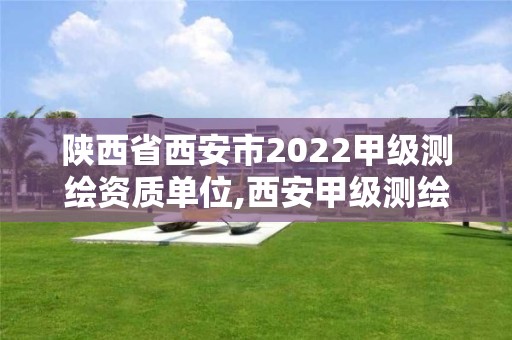 陕西省西安市2022甲级测绘资质单位,西安甲级测绘